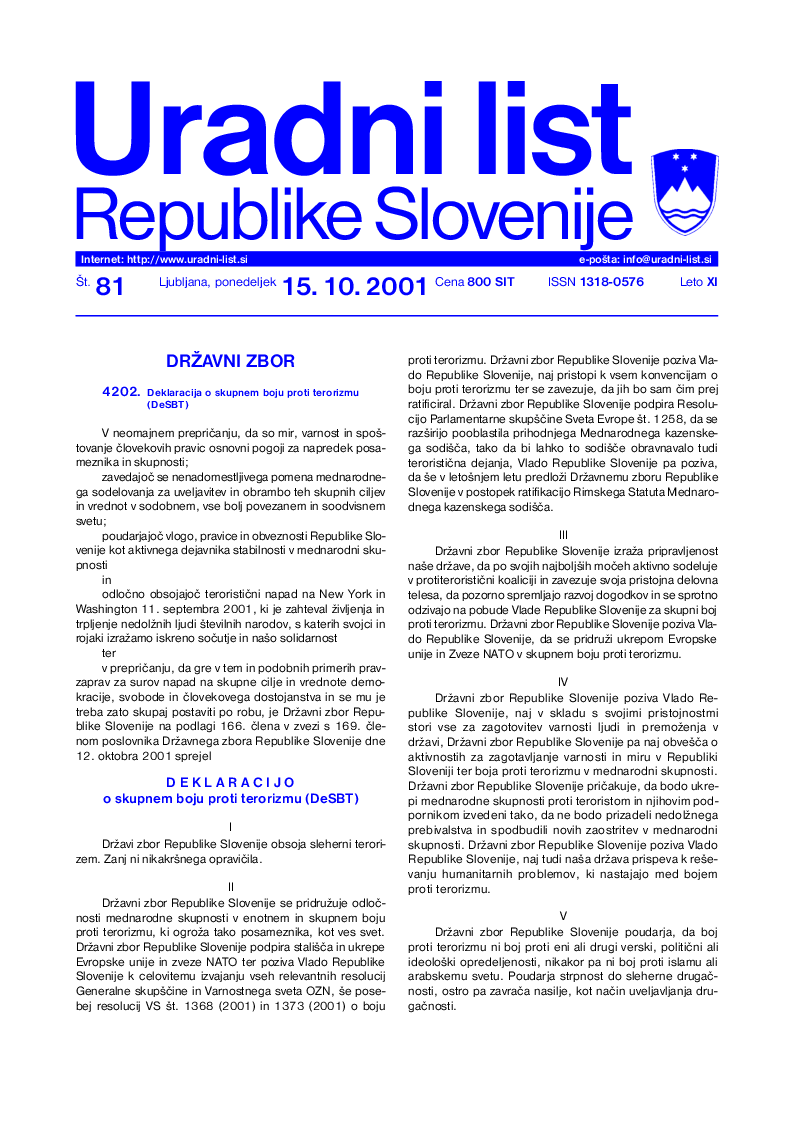 Uradni list
Republike Slovenije

Internet: http://www.uradni-list.si

e-pošta: info@uradni-list.si

Št. 81 Ljubljana, ponedeljek 15. 10. 2001 Cena 800 SIT ISSN 1318-0576 Leto XI

DRŽAVNI ZBOR

4202. Deklaracija o skupnem boju proti terorizmu (DeSBT)

V neomajnem prepričanju, da so mir, varnost in spoštovanje človekovih pravic osnovni pogoji za napredek posameznika in skupnosti;

zavedajoč se nenadomestljivega pomena mednarodnega sodelovanja za uveljavitev in obrambo teh skupnih ciljev in vrednot v sodobnem, vse bolj povezanem in soodvisnem svetu;

poudarjajoč vlogo, pravice in obveznosti Republike Slovenije kot aktivnega dejavnika stabilnosti v mednarodni skupnosti

in

odločno obsojajoč teroristični napad na New York in Washington 11. septembra 2001, ki je zahteval življenja in trpljenje nedolžnih ljudi številnih narodov, s katerih svojci in rojaki izražamo iskreno sočutje in našo solidarnost

ter

v prepričanju, da gre v tem in podobnih primerih pravzaprav za surov napad na skupne cilje in vrednote demokracije, svobode in človekovega dostojanstva in se mu je treba zato skupaj postaviti po robu, je Državni zbor Republike Slovenije na podlagi 166. člena v zvezi s 169. členom poslovnika Državnega zbora Republike Slovenije dne 12. oktobra 2001 sprejel

D E K L A R A C I J O
o skupnem boju proti terorizmu (DeSBT)

I

Državi zbor Republike Slovenije obsoja sleherni terorizem. Zanj ni nikakršnega opravičila.

II

Državni zbor Republike Slovenije se pridružuje odločnosti mednarodne skupnosti v enotnem in skupnem boju proti terorizmu, ki ogroža tako posameznika, kot ves svet. Državni zbor Republike Slovenije podpira stališča in ukrepe Evropske unije in zveze NATO ter poziva Vlado Republike Slovenije k celovitemu izvajanju vseh relevantnih resolucij Generalne skupščine in Varnostnega sveta OZN, še posebej resolucij VS št. 1368 (2001) in 1373 (2001) o boju proti terorizmu. Državni zbor Republike Slovenije poziva Vlado Republike Slovenije, naj pristopi k vsem konvencijam o boju proti terorizmu ter se zavezuje, da jih bo sam čim prej ratificiral. Državni zbor Republike Slovenije podpira Resolucijo Parlamentarne skupščine Sveta Evrope št. 1258, da se razširijo pooblastila prihodnjega Mednarodnega kazenskega sodišča, tako da bi lahko to sodišče obravnavalo tudi teroristična dejanja, Vlado Republike Slovenije pa poziva, da še v letošnjem letu predloži Državnemu zboru Republike Slovenije v postopek ratifikacijo Rimskega Statuta Mednarodnega kazenskega sodišča.

III

Državni zbor Republike Slovenije izraža pripravljenost naše države, da po svojih najboljših močeh aktivno sodeluje v protiteroristični koaliciji in zavezuje svoja pristojna delovna telesa, da pozorno spremljajo razvoj dogodkov in se sprotno odzivajo na pobude Vlade Republike Slovenije za skupni boj proti terorizmu. Državni zbor Republike Slovenije poziva Vlado Republike Slovenije, da se pridruži ukrepom Evropske unije in Zveze NATO v skupnem boju proti terorizmu.

IV

Državni zbor Republike Slovenije poziva Vlado Republike Slovenije, naj v skladu s svojimi pristojnostmi stori vse za zagotovitev varnosti ljudi in premoženja v državi, Državni zbor Republike Slovenije pa naj obvešča o aktivnostih za zagotavljanje varnosti in miru v Republiki Sloveniji ter boja proti terorizmu v mednarodni skupnosti. Državni zbor Republike Slovenije pričakuje, da bodo ukrepi mednarodne skupnosti proti teroristom in njihovim podpornikom izvedeni tako, da ne bodo prizadeli nedolžnega prebivalstva in spodbudili novih zaostritev v mednarodni skupnosti. Državni zbor Republike Slovenije poziva Vlado Republike Slovenije, naj tudi naša država prispeva k reševanju humanitarnih problemov, ki nastajajo med bojem proti terorizmu.

V

Državni zbor Republike Slovenije poudarja, da boj proti terorizmu ni boj proti eni ali drugi verski, politični ali ideološki opredeljenosti, nikakor pa ni boj proti islamu ali arabskemu svetu. Poudarja strpnost do sleherne drugačnosti, ostro pa zavrača nasilje, kot način uveljavljanja drugačnosti.